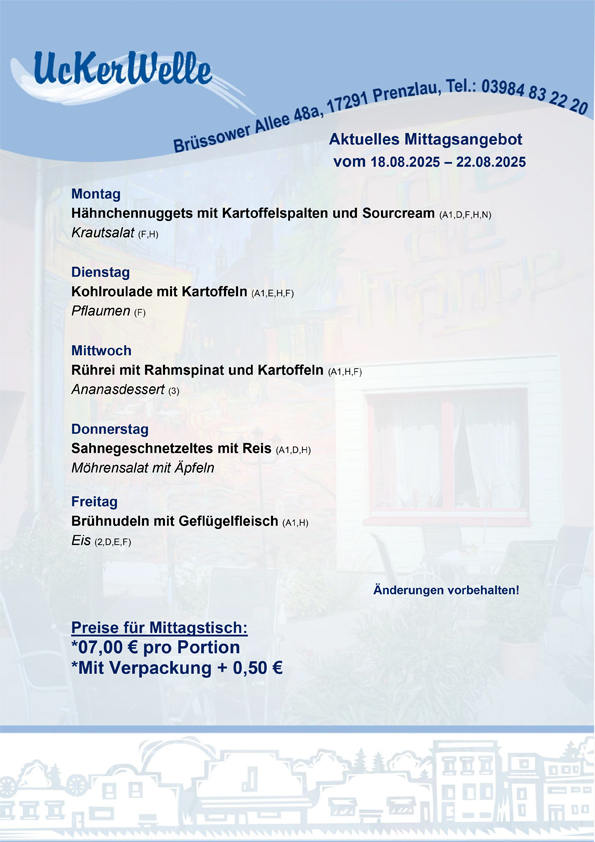 UcKerWelle

Brüssower Allee 48a, 17291 Prenzlau, Tel.: 03984 83 22 20

Aktuelles Mittagsangebot
vom 18.08.2025 – 22.08.2025

Montag
Hähnchennuggets mit Kartoffelspalten und Sourcream (A1,D,F,H,N)
Krautsalat (F,H)

Dienstag
Kohlroulade mit Kartoffeln (A1,E,H,F)
Pflaumen (F)

Mittwoch
Rührei mit Rahmspinat und Kartoffeln (A1,H,F)
Ananasdessert (3)

Donnerstag
Sahnegeschnetzeltes mit Reis (A1,D,H)
Möhrensalat mit Äpfeln

Freitag
Brühnudeln mit Geflügelfleisch (A1,H)
Eis (2,D,E,F)

Änderungen vorbehalten!

Preise für Mittagstisch:
*07,00 € pro Portion
*Mit Verpackung + 0,50 €